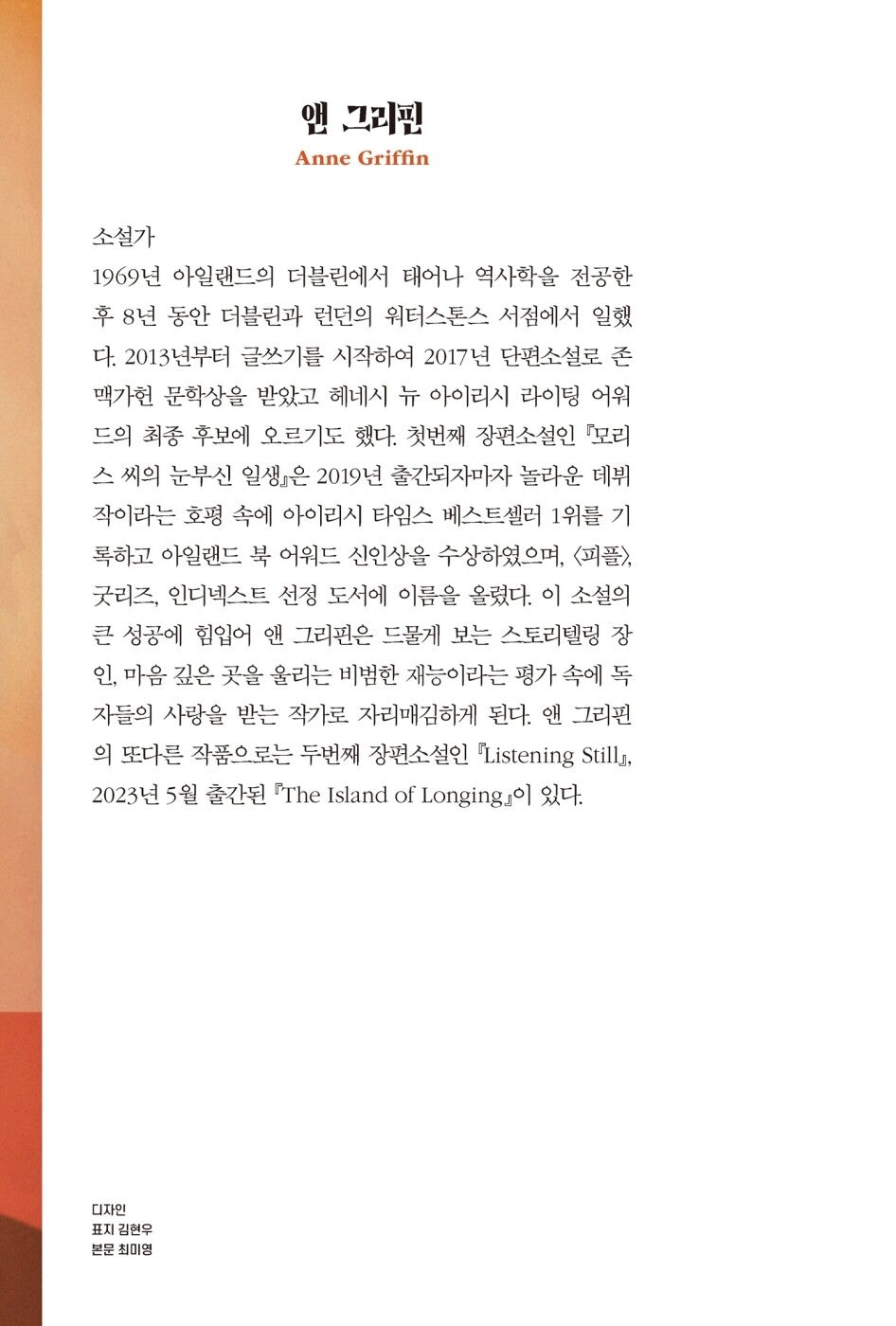 앤 그리핀
Anne Griffin

소설가
1969년 아일랜드의 더블린에서 태어나 역사학을 전공한 후 8년 동안 더블린과 런던의 워터스톤스 서점에서 일했다. 2013년부터 글쓰기를 시작하여 2017년 단편소설로 존 맥가헌 문학상을 받았고 헤네시 뉴 아이리시 라이팅 어워드의 최종 후보에 오르기도 했다. 첫번째 장편소설인 『모리스 씨의 눈부신 일생』은 2019년 출간되자마자 놀라운 데뷔작이라는 호평 속에 아이리시 타임스 베스트셀러 1위를 기록하고 아일랜드 북 어워드 신인상을 수상하였으며, 〈피플〉, 굿리즈, 인디넥스트 선정 도서에 이름을 올렸다. 이 소설의 큰 성공에 힘입어 앤 그리핀은 드물게 보는 스토리텔링 장인, 마음 깊은 곳을 울리는 비범한 재능이라는 평가 속에 독자들의 사랑을 받는 작가로 자리매김하게 된다. 앤 그리핀의 또다른 작품으로는 두번째 장편소설인 『Listening Still』, 2023년 5월 출간된 『The Island of Longing』이 있다.

디자인
표지 김현우
본문 최미영